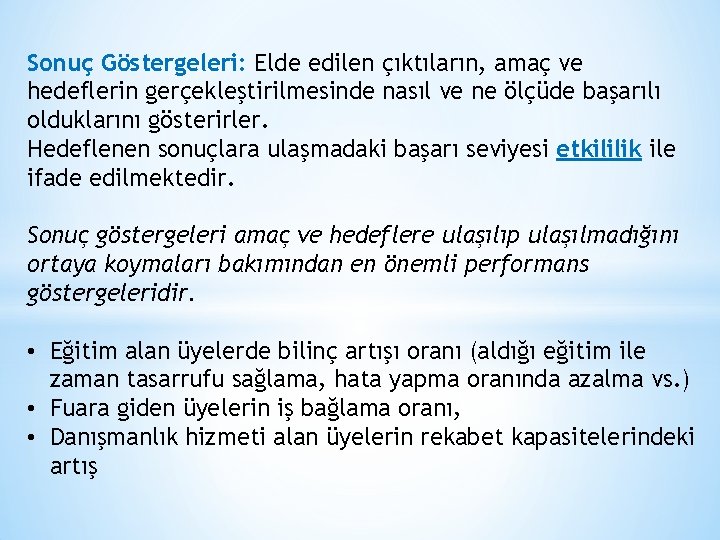 Sonuç Göstergeleri: Elde edilen çıktıların, amaç ve hedeflerin gerçekleştirilmesinde nasıl ve ne ölçüde başarılı olduklarını gösterirler.
Hedeflenen sonuçlara ulaşmadaki başarı seviyesi etkililik ile ifade edilmektedir.

Sonuç göstergeleri amaç ve hedeflere ulaşılıp ulaşılmadığını ortaya koymaları bakımından en önemli performans göstergeleridir.

• Eğitim alan üyelerde bilinç artışı oranı (aldığı eğitim ile zaman tasarrufu sağlama, hata yapma oranında azalma vs.)
• Fuara giden üyelerin iş bağlama oranı,
• Danışmanlık hizmeti alan üyelerin rekabet kapasitelerindeki artış